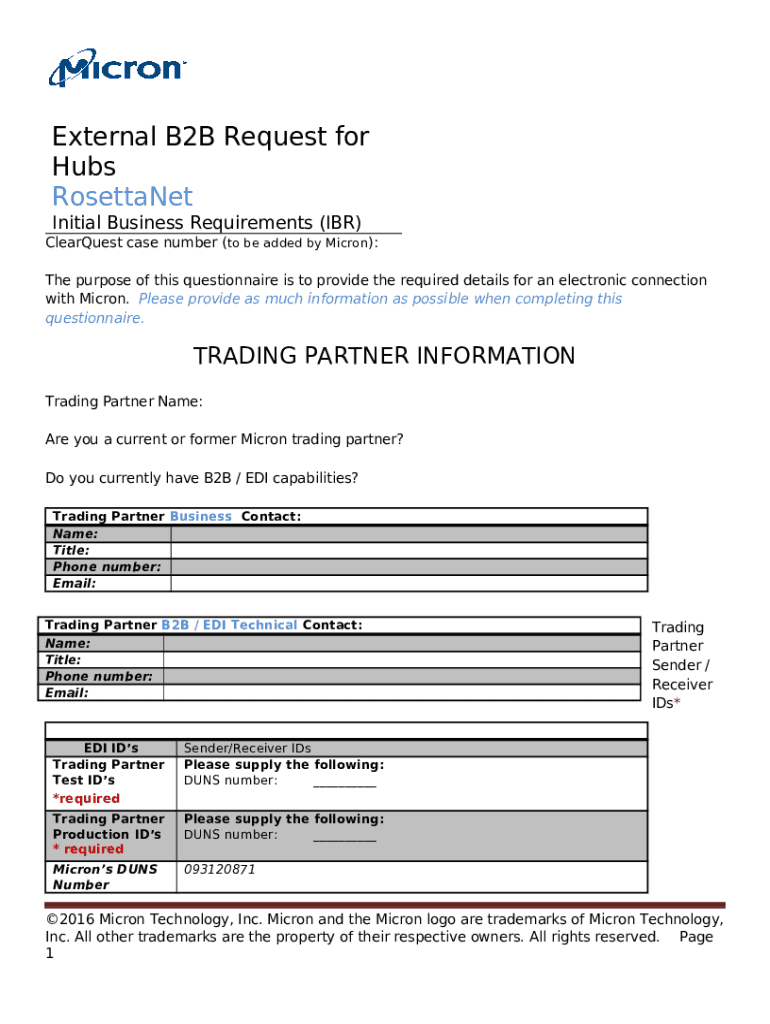 Micron

External B2B Request for Hubs
RosettaNet
Initial Business Requirements (IBR)
ClearQuest case number (to be added by Micron):

The purpose of this questionnaire is to provide the required details for an electronic connection with Micron. Please provide as much information as possible when completing this questionnaire.

TRADING PARTNER INFORMATION

Trading Partner Name:

Are you a current or former Micron trading partner?

Do you currently have B2B / EDI capabilities?

| Trading Partner Business Contact: | |
|---|---|
| Name: | |
| Title: | |
| Phone number: | |
| Email: | |

| Trading Partner B2B / EDI Technical Contact: | |
|---|---|
| Name: | |
| Title: | |
| Phone number: | |
| Email: | |

Trading Partner Sender / Receiver IDs*

| EDI ID's | Sender/Receiver IDs |
|---|---|
| Trading Partner Test ID's *required | Please supply the following: DUNS number: _________ |
| Trading Partner Production ID's * required | Please supply the following: DUNS number: _________ |
| Micron's DUNS Number | 093120871 |

©2016 Micron Technology, Inc. Micron and the Micron logo are trademarks of Micron Technology, Inc. All other trademarks are the property of their respective owners. All rights reserved. Page 1